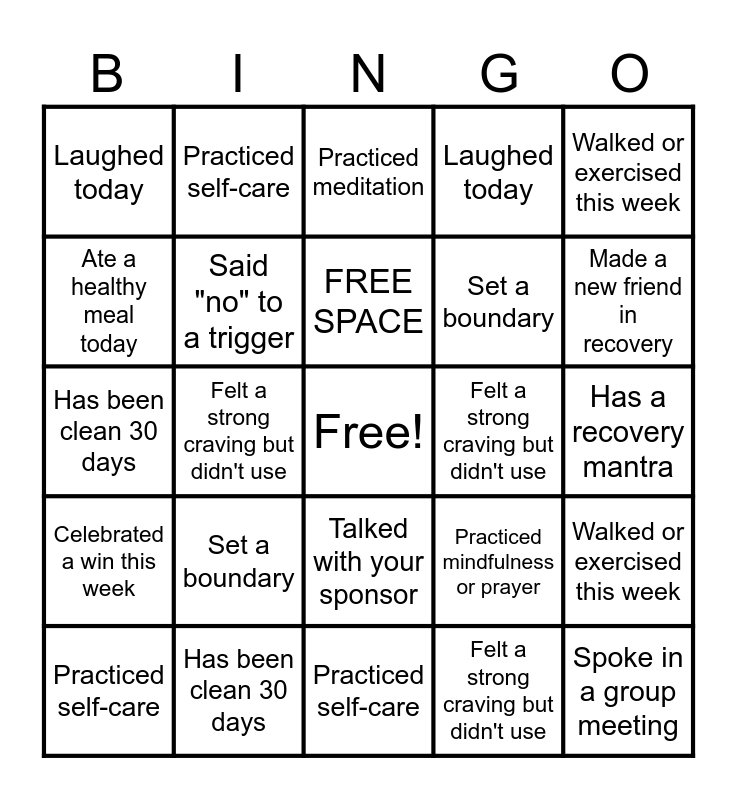 | B | I | N | G | O |
|---|---|---|---|---|
| Laughed today | Practiced self-care | Practiced meditation | Laughed today | Walked or exercised this week |
| Ate a healthy meal today | Said "no" to a trigger | FREE SPACE | Set a boundary | Made a new friend in recovery |
| Has been clean 30 days | Felt a strong craving but didn't use | Free! | Felt a strong craving but didn't use | Has a recovery mantra |
| Celebrated a win this week | Set a boundary | Talked with your sponsor | Practiced mindfulness or prayer | Walked or exercised this week |
| Practiced self-care | Has been clean 30 days | Practiced self-care | Felt a strong craving but didn't use | Spoke in a group meeting |